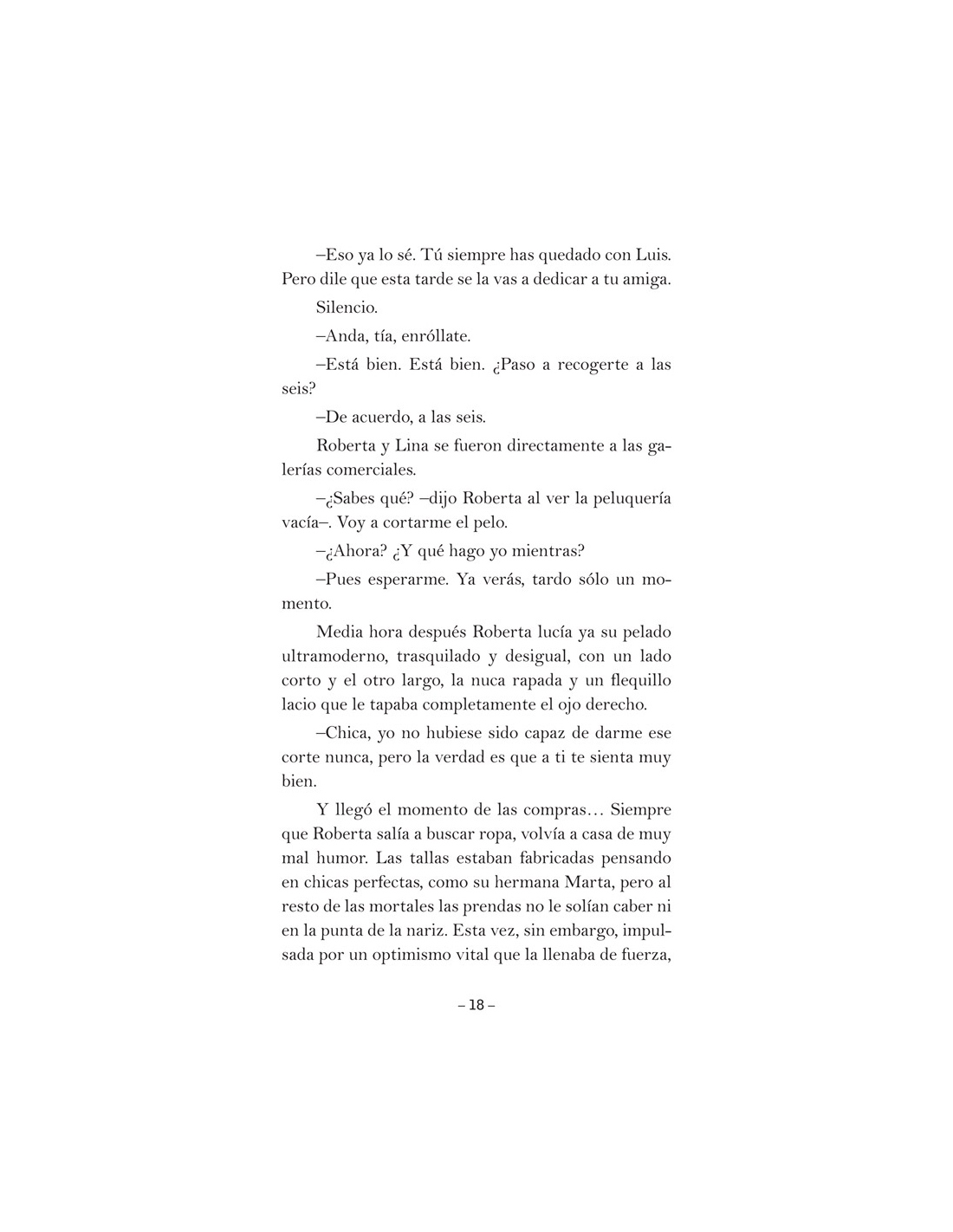 –Eso ya lo sé. Tú siempre has quedado con Luis. Pero dile que esta tarde se la vas a dedicar a tu amiga.

Silencio.

–Anda, tía, enróllate.

–Está bien. Está bien. ¿Paso a recogerte a las seis?

–De acuerdo, a las seis.

Roberta y Lina se fueron directamente a las galerías comerciales.

–¿Sabes qué? –dijo Roberta al ver la peluquería vacía–. Voy a cortarme el pelo.

–¿Ahora? ¿Y qué hago yo mientras?

–Pues esperarme. Ya verás, tardo sólo un momento.

Media hora después Roberta lucía ya su pelado ultramoderno, trasquilado y desigual, con un lado corto y el otro largo, la nuca rapada y un flequillo lacio que le tapaba completamente el ojo derecho.

–Chica, yo no hubiese sido capaz de darme ese corte nunca, pero la verdad es que a ti te sienta muy bien.

Y llegó el momento de las compras… Siempre que Roberta salía a buscar ropa, volvía a casa de muy mal humor. Las tallas estaban fabricadas pensando en chicas perfectas, como su hermana Marta, pero al resto de las mortales las prendas no le solían caber ni en la punta de la nariz. Esta vez, sin embargo, impulsada por un optimismo vital que la llenaba de fuerza,

– 18 –